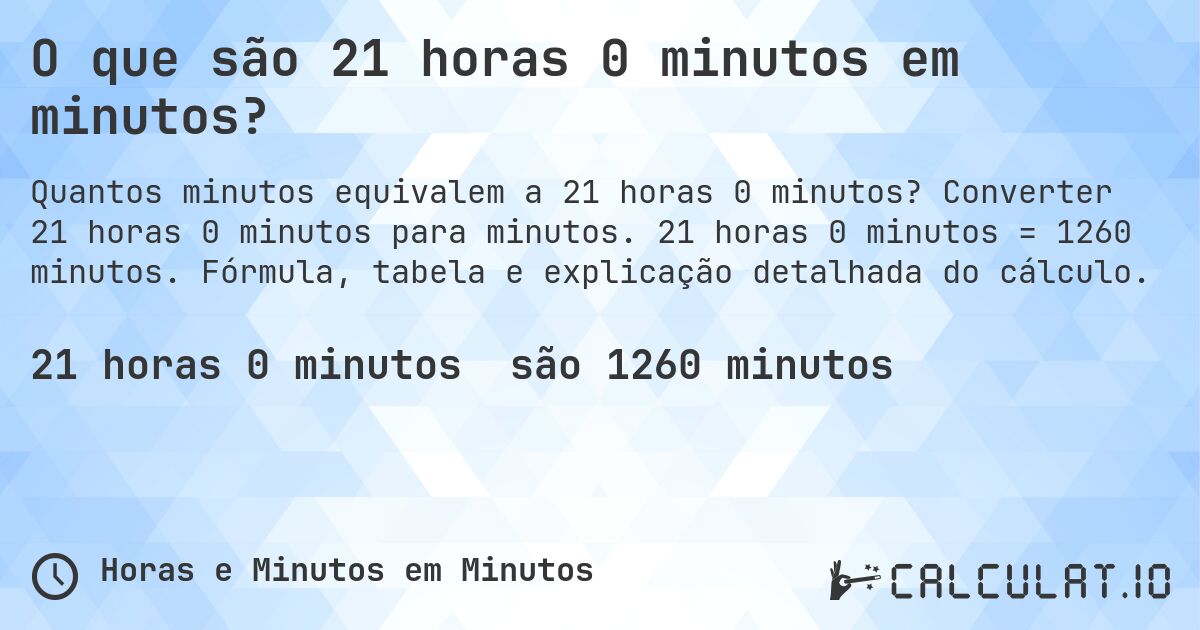 O que são 21 horas 0 minutos em minutos?

Quantos minutos equivalem a 21 horas 0 minutos? Converter 21 horas 0 minutos para minutos. 21 horas 0 minutos = 1260 minutos. Fórmula, tabela e explicação detalhada do cálculo.

21 horas 0 minutos são 1260 minutos

Horas e Minutos em Minutos

CALCULAT.IO